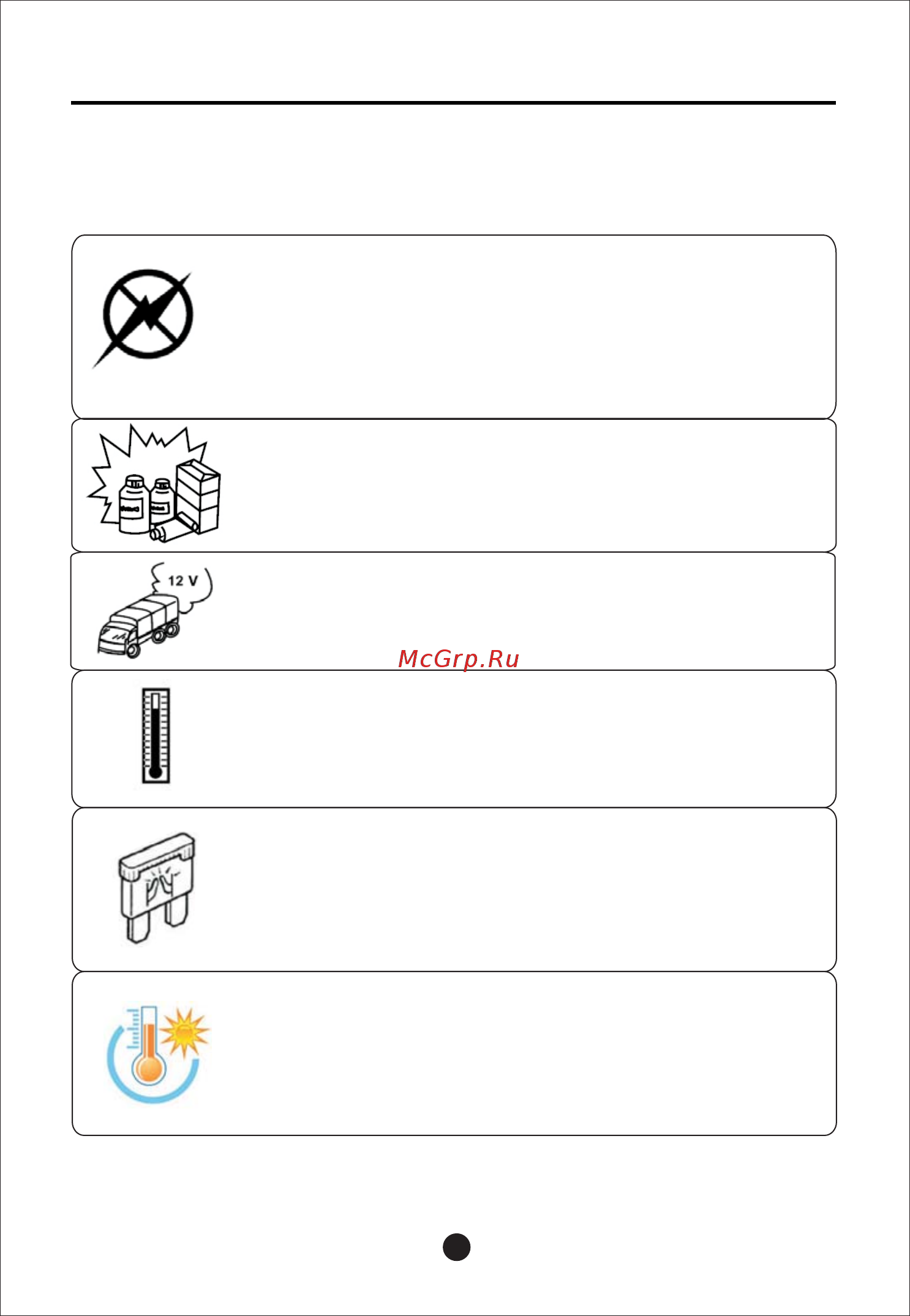 12 V

McGrp.Ru